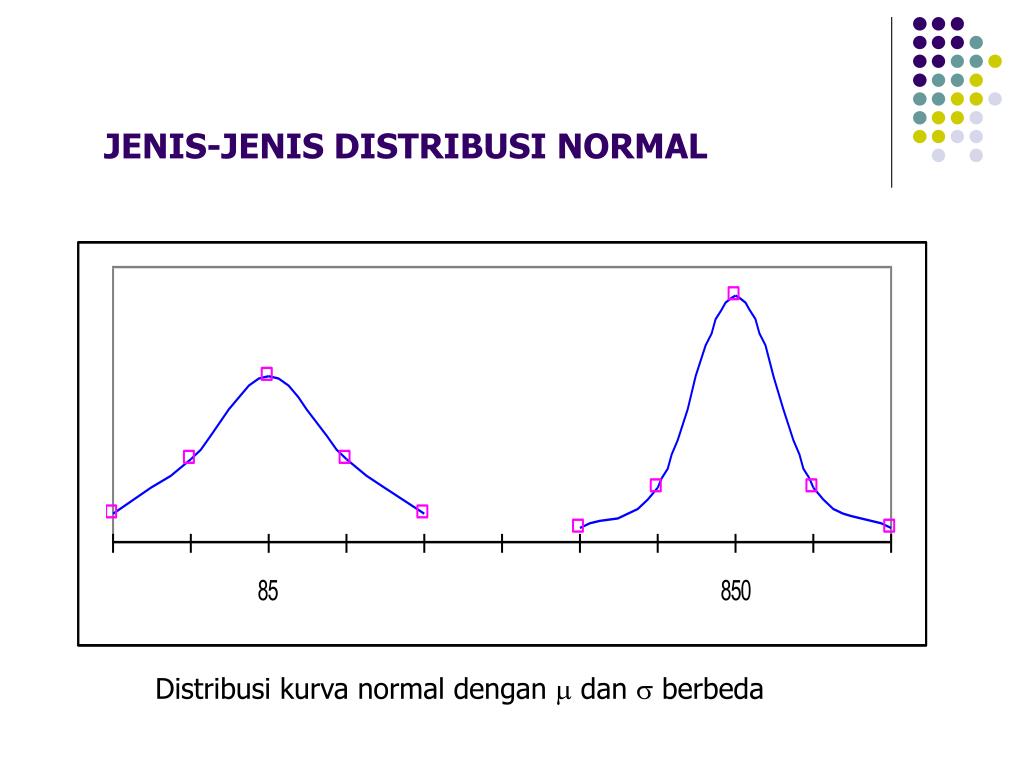 JENIS-JENIS DISTRIBUSI NORMAL

85

850

Distribusi kurva normal dengan $\mu$ dan $\sigma$ berbeda